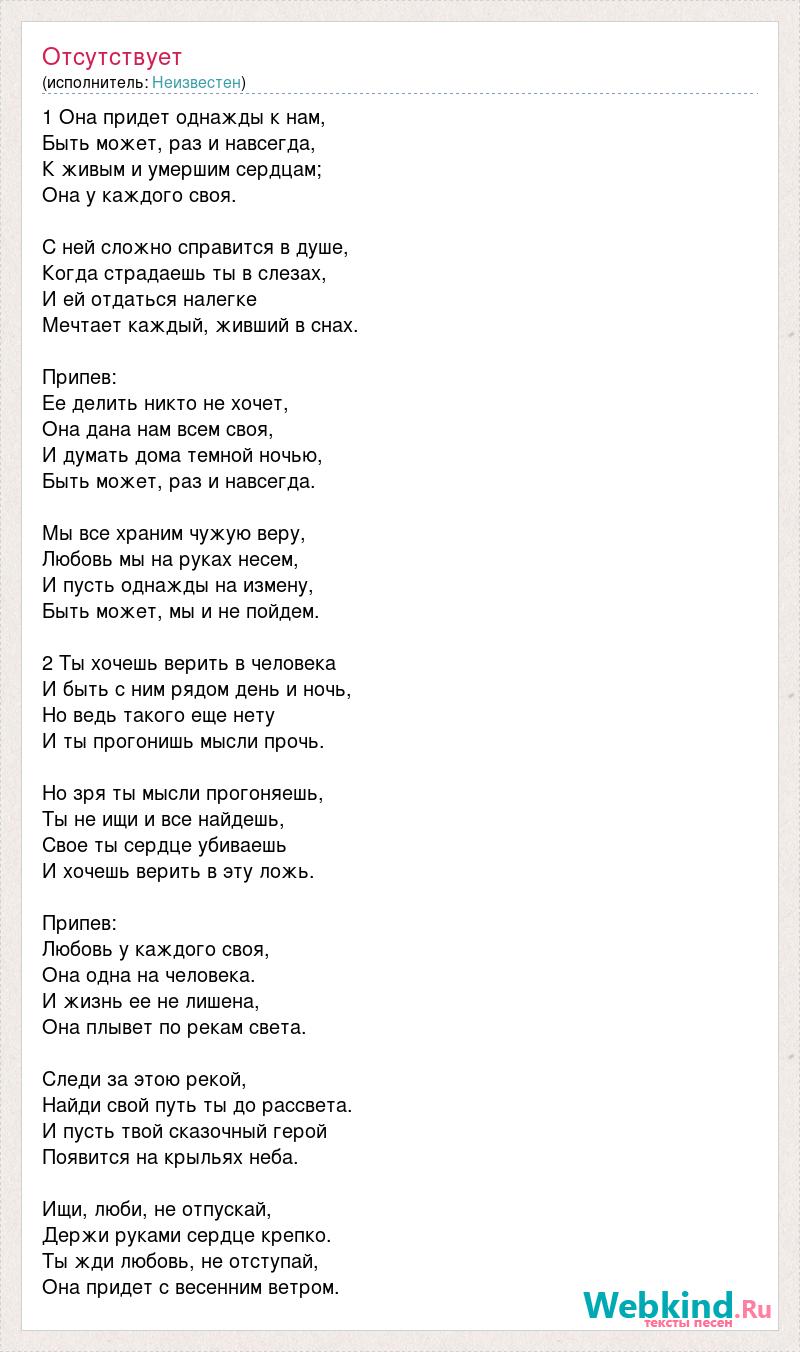 Отсутствует
(исполнитель: Неизвестен)

1 Она придет однажды к нам,
Быть может, раз и навсегда,
К живым и умершим сердцам;
Она у каждого своя.

С ней сложно справится в душе,
Когда страдаешь ты в слезах,
И ей отдаться налегке
Мечтает каждый, живший в снах.

Припев:
Ее делить никто не хочет,
Она дана нам всем своя,
И думать дома темной ночью,
Быть может, раз и навсегда.

Мы все храним чужую веру,
Любовь мы на руках несем,
И пусть однажды на измену,
Быть может, мы и не пойдем.

2 Ты хочешь верить в человека
И быть с ним рядом день и ночь,
Но ведь такого еще нету
И ты прогонишь мысли прочь.

Но зря ты мысли прогоняешь,
Ты не ищи и все найдешь,
Свое ты сердце убиваешь
И хочешь верить в эту ложь.

Припев:
Любовь у каждого своя,
Она одна на человека.
И жизнь ее не лишена,
Она плывет по рекам света.

Следи за этою рекой,
Найди свой путь ты до рассвета.
И пусть твой сказочный герой
Появится на крыльях неба.

Ищи, люби, не отпускай,
Держи руками сердце крепко.
Ты жди любовь, не отступай,
Она придет с весенним ветром.

Webkind.Ru
тексты песен